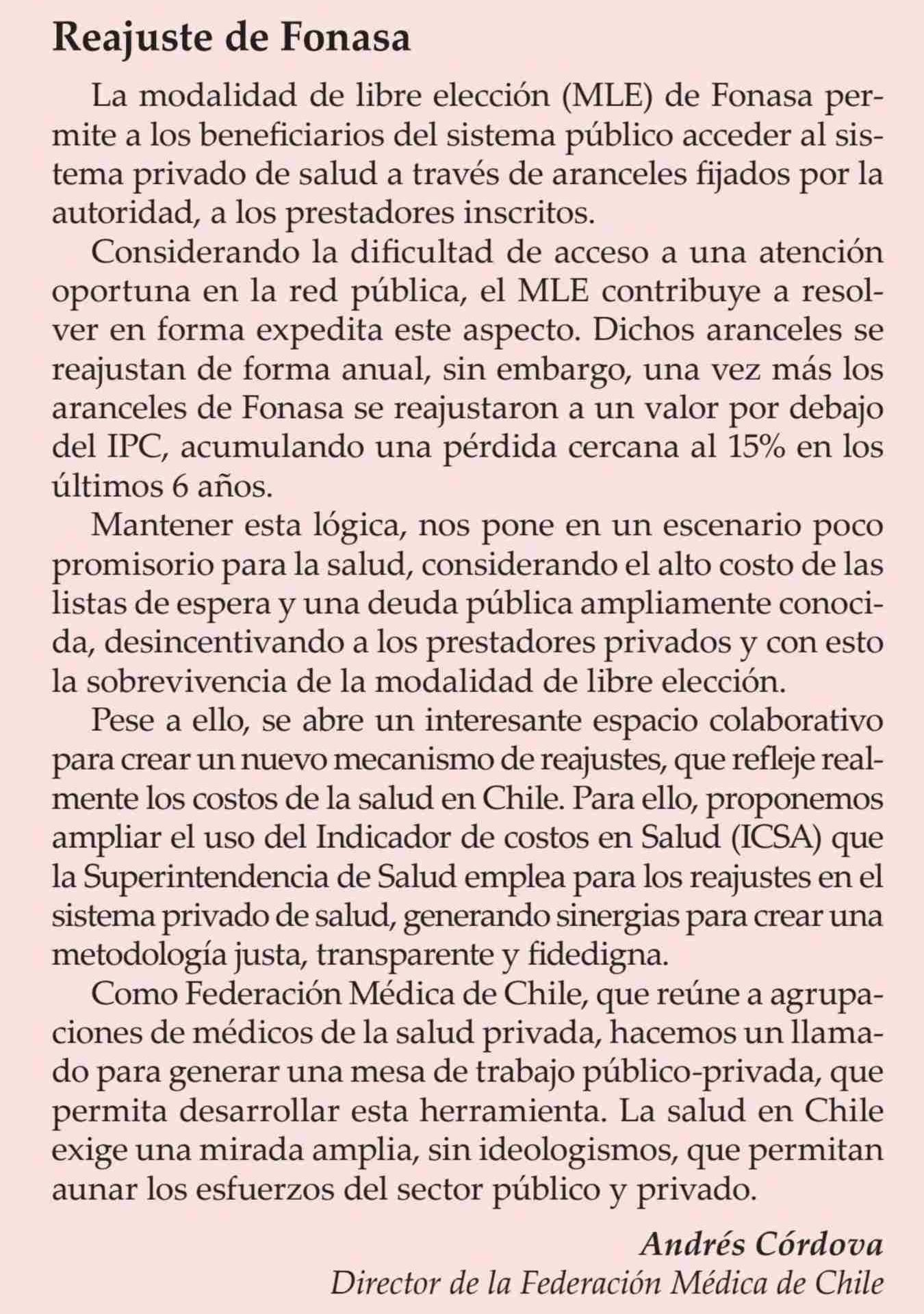 Reajuste de Fonasa

La modalidad de libre elección (MLE) de Fonasa permite a los beneficiarios del sistema público acceder al sistema privado de salud a través de aranceles fijados por la autoridad, a los prestadores inscritos.

Considerando la dificultad de acceso a una atención oportuna en la red pública, el MLE contribuye a resolver en forma expedita este aspecto. Dichos aranceles se reajustan de forma anual, sin embargo, una vez más los aranceles de Fonasa se reajustaron a un valor por debajo del IPC, acumulando una pérdida cercana al 15% en los últimos 6 años.

Mantener esta lógica, nos pone en un escenario poco promisorio para la salud, considerando el alto costo de las listas de espera y una deuda pública ampliamente conocida, desincentivando a los prestadores privados y con esto la sobrevivencia de la modalidad de libre elección.

Pese a ello, se abre un interesante espacio colaborativo para crear un nuevo mecanismo de reajustes, que refleje realmente los costos de la salud en Chile. Para ello, proponemos ampliar el uso del Indicador de costos en Salud (ICSA) que la Superintendencia de Salud emplea para los reajustes en el sistema privado de salud, generando sinergias para crear una metodología justa, transparente y fidedigna.

Como Federación Médica de Chile, que reúne a agrupaciones de médicos de la salud privada, hacemos un llamado para generar una mesa de trabajo público-privada, que permita desarrollar esta herramienta. La salud en Chile exige una mirada amplia, sin ideologismos, que permitan aunar los esfuerzos del sector público y privado.

Andrés Córdova
Director de la Federación Médica de Chile